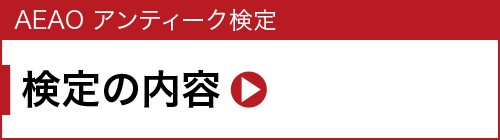 AEAO アンティーク検定

検定の内容